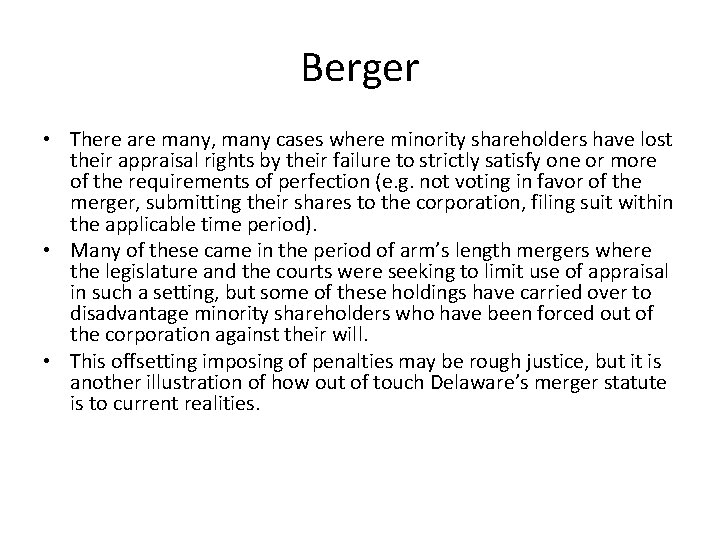 Berger

• There are many, many cases where minority shareholders have lost their appraisal rights by their failure to strictly satisfy one or more of the requirements of perfection (e.g. not voting in favor of the merger, submitting their shares to the corporation, filing suit within the applicable time period).
• Many of these came in the period of arm's length mergers where the legislature and the courts were seeking to limit use of appraisal in such a setting, but some of these holdings have carried over to disadvantage minority shareholders who have been forced out of the corporation against their will.
• This offsetting imposing of penalties may be rough justice, but it is another illustration of how out of touch Delaware's merger statute is to current realities.